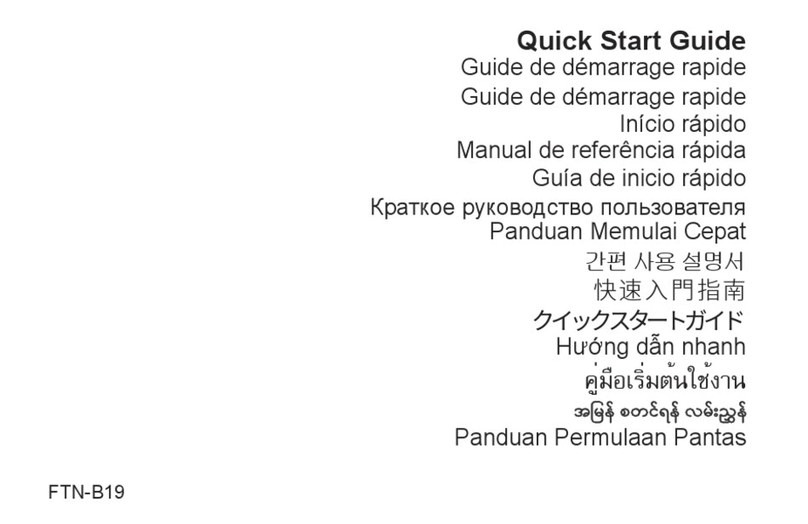 Quick Start Guide
Guide de démarrage rapide
Guide de démarrage rapide
Início rápido
Manual de referência rápida
Guía de inicio rápido
Краткое руководство пользователя
Panduan Memulai Cepat
간편 사용 설명서
快速入門指南
クイックスタートガイド
Hướng dẫn nhanh
คู่มือเริ่มต้นใช้งาน
အမြန် စတင်ရန် လမ်းညွှန်
Panduan Permulaan Pantas

FTN-B19